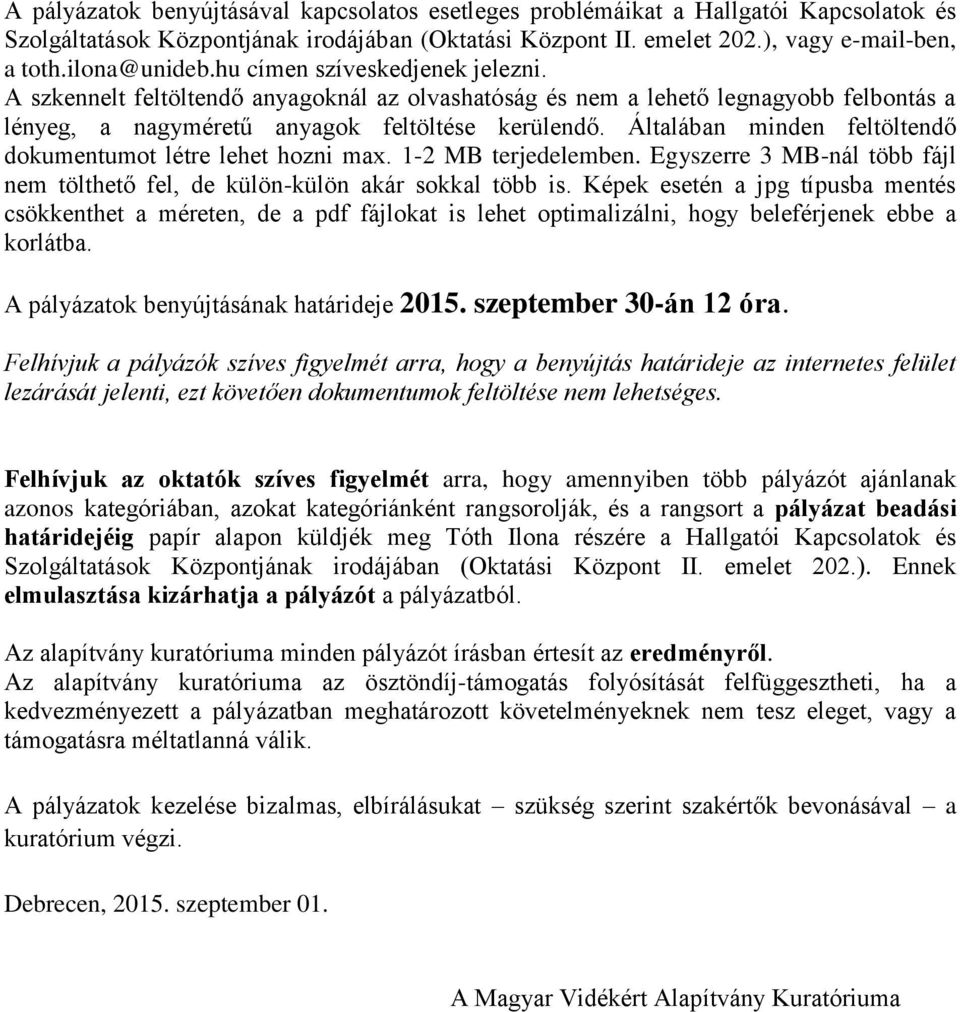 A pályázatok benyújtásával kapcsolatos esetleges problémáikat a Hallgatói Kapcsolatok és Szolgáltatások Központjának irodájában (Oktatási Központ II. emelet 202.), vagy e-mail-ben, a toth.ilona@unideb.hu címen szíveskedjenek jelezni.
A szkennelt feltöltendő anyagoknál az olvashatóság és nem a lehető legnagyobb felbontás a lényeg, a nagyméretű anyagok feltöltése kerülendő. Általában minden feltöltendő dokumentumot létre lehet hozni max. 1-2 MB terjedelemben. Egyszerre 3 MB-nál több fájl nem tölthető fel, de külön-külön akár sokkal több is. Képek esetén a jpg típusba mentés csökkenthet a méreten, de a pdf fájlokat is lehet optimalizálni, hogy beleférjenek ebbe a korlátba.

A pályázatok benyújtásának határideje 2015. szeptember 30-án 12 óra.

Felhívjuk a pályázók szíves figyelmét arra, hogy a benyújtás határideje az internetes felület lezárását jelenti, ezt követően dokumentumok feltöltése nem lehetséges.

Felhívjuk az oktatók szíves figyelmét arra, hogy amennyiben több pályázót ajánlanak azonos kategóriában, azokat kategóriánként rangsorolják, és a rangsort a pályázat beadási határidejéig papír alapon küldjék meg Tóth Ilona részére a Hallgatói Kapcsolatok és Szolgáltatások Központjának irodájában (Oktatási Központ II. emelet 202.). Ennek elmulasztása kizárhatja a pályázót a pályázatból.

Az alapítvány kuratóriuma minden pályázót írásban értesít az eredményről.
Az alapítvány kuratóriuma az ösztöndíj-támogatás folyósítását felfüggesztheti, ha a kedvezményezett a pályázatban meghatározott követelményeknek nem tesz eleget, vagy a támogatásra méltatlanná válik.

A pályázatok kezelése bizalmas, elbírálásukat – szükség szerint szakértők bevonásával – a kuratórium végzi.

Debrecen, 2015. szeptember 01.

A Magyar Vidékért Alapítvány Kuratóriuma